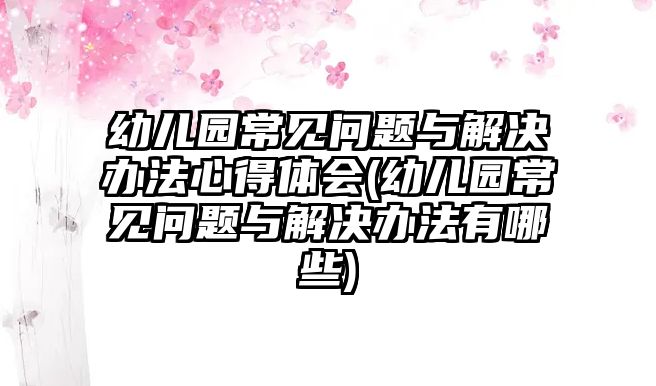 幼儿园常见问题与解决办法心得体会(幼儿园常见问题与解决办法有哪些)